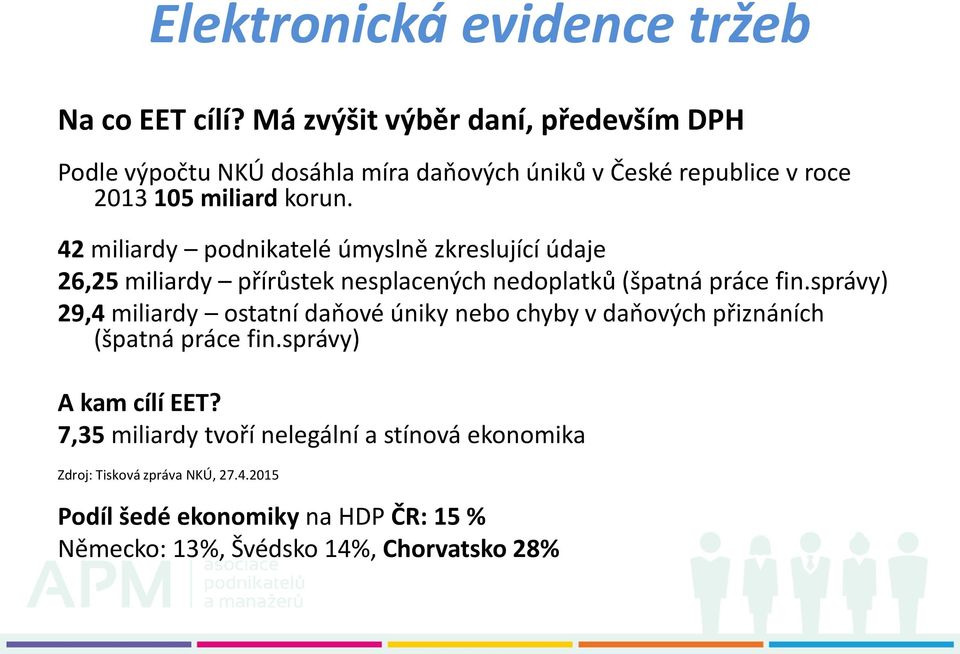 Elektronická evidence tržeb

Na co EET cílí? Má zvýšit výběr daní, především DPH

Podle výpočtu NKÚ dosáhla míra daňových úniků v České republice v roce 2013 105 miliard korun.

42 miliardy – podnikatelé úmyslně zkreslující údaje
26,25 miliardy – přírůstek nesplacených nedoplatků (špatná práce fin.správy)
29,4 miliardy – ostatní daňové úniky nebo chyby v daňových přiznáních (špatná práce fin.správy)

A kam cílí EET?
7,35 miliardy tvoří nelegální a stínová ekonomika

Zdroj: Tisková zpráva NKÚ, 27.4.2015

Podíl šedé ekonomiky na HDP ČR: 15 %
Německo: 13%, Švédsko 14%, Chorvatsko 28%

APM asociace podnikatelů a manažerů